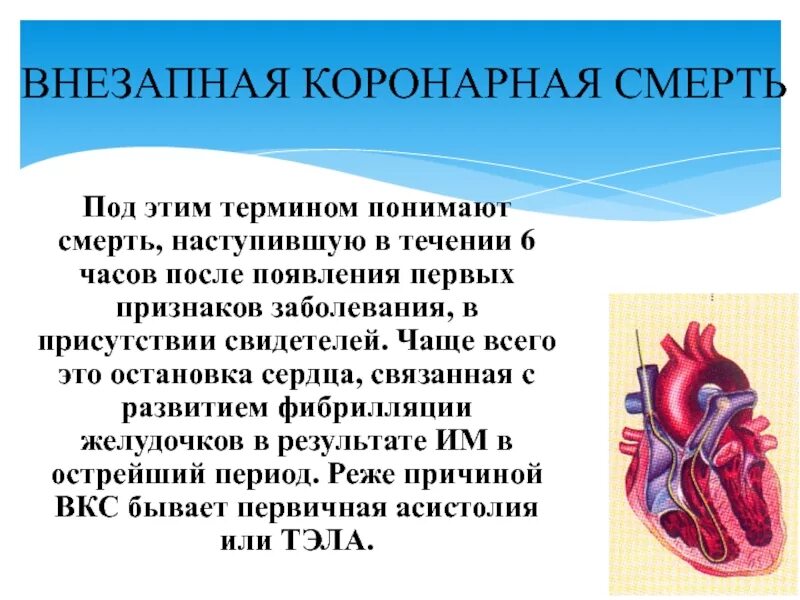 ВНЕЗАПНАЯ КОРОНАРНАЯ СМЕРТЬ

Под этим термином понимают смерть, наступившую в течении 6 часов после появления первых признаков заболевания, в присутствии свидетелей. Чаще всего это остановка сердца, связанная с развитием фибрилляции желудочков в результате ИМ в острейший период. Реже причиной ВКС бывает первичная асистолия или ТЭЛА.